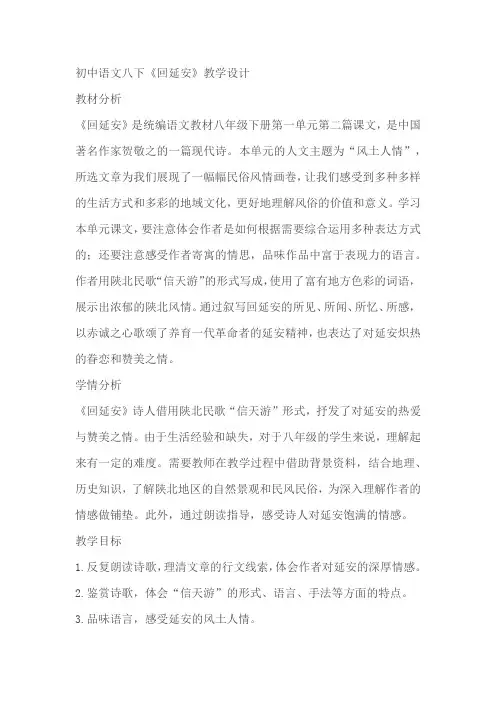 初中语文八下《回延安》教学设计

教材分析

《回延安》是统编语文教材八年级下册第一单元第二篇课文，是中国著名作家贺敬之的一篇现代诗。本单元的人文主题为“风土人情”，所选文章为我们展现了一幅幅民俗风情画卷，让我们感受到多种多样的生活方式和多彩的地域文化，更好地理解风俗的价值和意义。学习本单元课文，要注意体会作者是如何根据需要综合运用多种表达方式的；还要注意感受作者寄寓的情思，品味作品中富于表现力的语言。作者用陕北民歌“信天游”的形式写成，使用了富有地方色彩的词语，展示出浓郁的陕北风情。通过叙写回延安的所见、所闻、所忆、所感，以赤诚之心歌颂了养育一代革命者的延安精神，也表达了对延安炽热的眷恋和赞美之情。

学情分析

《回延安》诗人借用陕北民歌“信天游”形式，抒发了对延安的热爱与赞美之情。由于生活经验和缺失，对于八年级的学生来说，理解起来有一定的难度。需要教师在教学过程中借助背景资料，结合地理、历史知识，了解陕北地区的自然景观和民风民俗，为深入理解作者的情感做铺垫。此外，通过朗读指导，感受诗人对延安饱满的情感。

教学目标

1.反复朗读诗歌，理清文章的行文线索，体会作者对延安的深厚情感。

2.鉴赏诗歌，体会“信天游”的形式、语言、手法等方面的特点。

3.品味语言，感受延安的风土人情。